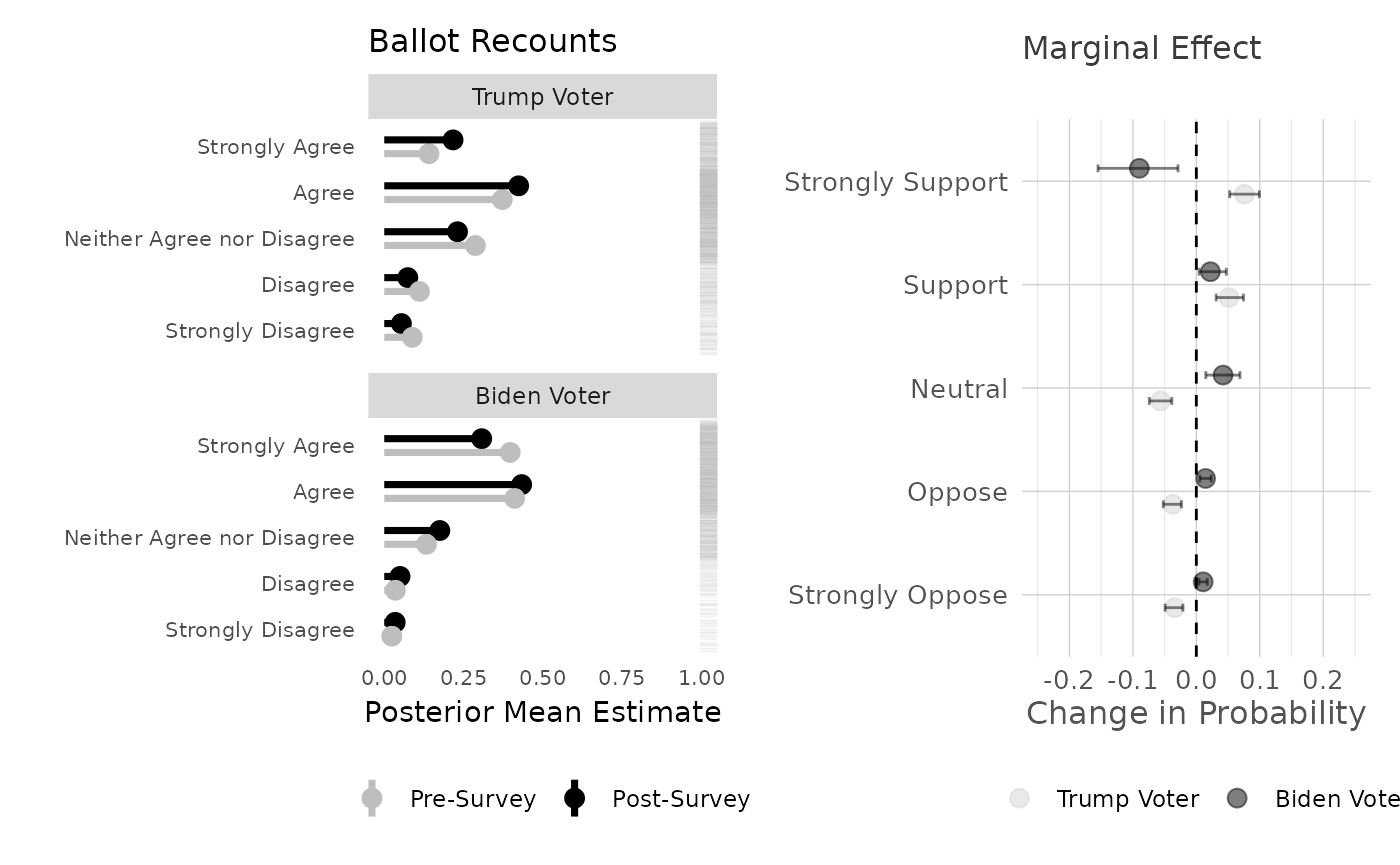 Ballot Recounts

Trump Voter

Strongly Agree
Agree
Neither Agree nor Disagree
Disagree
Strongly Disagree

Biden Voter

Strongly Agree
Agree
Neither Agree nor Disagree
Disagree
Strongly Disagree

0.00 0.25 0.50 0.75 1.00
Posterior Mean Estimate

Pre-Survey Post-Survey

Marginal Effect

Strongly Support
Support
Neutral
Oppose
Strongly Oppose

-0.2 -0.1 0.0 0.1 0.2
Change in Probability

Trump Voter Biden Vote